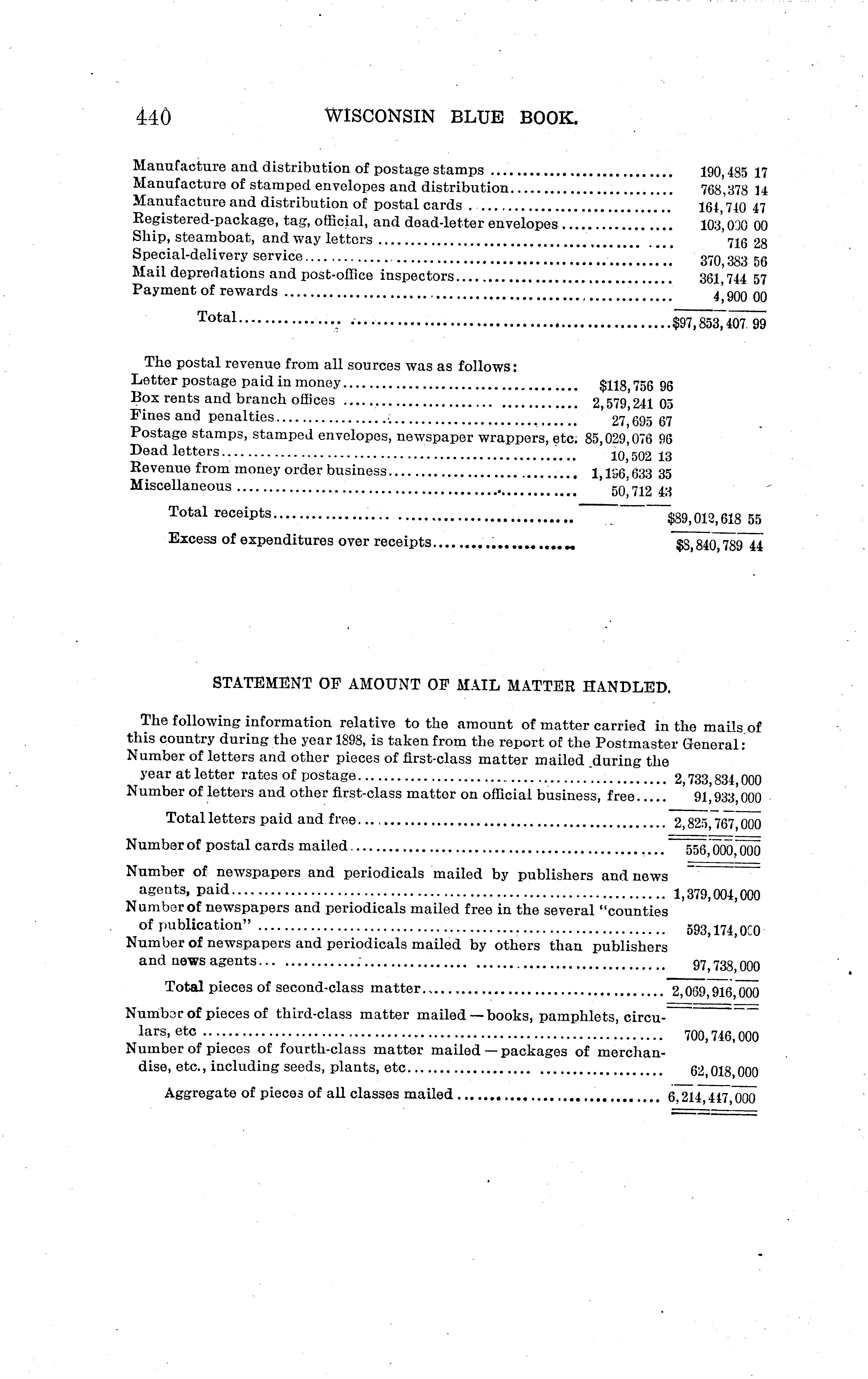 440 WISCONSIN BLUE BOOK.

| | |
|---|---|
| Manufacture and distribution of postage stamps | 190,485 17 |
| Manufacture of stamped envelopes and distribution | 768,378 14 |
| Manufacture and distribution of postal cards | 164,740 47 |
| Registered-package, tag, official, and dead-letter envelopes | 103,000 00 |
| Ship, steamboat, and way letters | 716 28 |
| Special-delivery service | 370,383 56 |
| Mail depredations and post-office inspectors | 361,744 57 |
| Payment of rewards | 4,900 00 |
| Total | $97,853,407 99 |

The postal revenue from all sources was as follows:

| | | |
|---|---|---|
| Letter postage paid in money | $118,756 96 | |
| Box rents and branch offices | 2,579,241 05 | |
| Fines and penalties | 27,695 67 | |
| Postage stamps, stamped envelopes, newspaper wrappers, etc. | 85,029,076 96 | |
| Dead letters | 10,502 13 | |
| Revenue from money order business | 1,196,633 35 | |
| Miscellaneous | 50,712 43 | |
| Total receipts | | $89,012,618 55 |
| Excess of expenditures over receipts | | $8,840,789 44 |

STATEMENT OF AMOUNT OF MAIL MATTER HANDLED.

The following information relative to the amount of matter carried in the mails of this country during the year 1898, is taken from the report of the Postmaster General:

| | |
|---|---|
| Number of letters and other pieces of first-class matter mailed during the year at letter rates of postage | 2,733,834,000 |
| Number of letters and other first-class matter on official business, free | 91,933,000 |
| Total letters paid and free | 2,825,767,000 |
| Number of postal cards mailed | 556,000,000 |
| Number of newspapers and periodicals mailed by publishers and news agents, paid | 1,379,004,000 |
| Number of newspapers and periodicals mailed free in the several "counties of publication" | 593,174,000 |
| Number of newspapers and periodicals mailed by others than publishers and news agents | 97,738,000 |
| Total pieces of second-class matter | 2,069,916,000 |
| Number of pieces of third-class matter mailed — books, pamphlets, circulars, etc | 700,746,000 |
| Number of pieces of fourth-class matter mailed — packages of merchandise, etc., including seeds, plants, etc | 62,018,000 |
| Aggregate of pieces of all classes mailed | 6,214,447,000 |